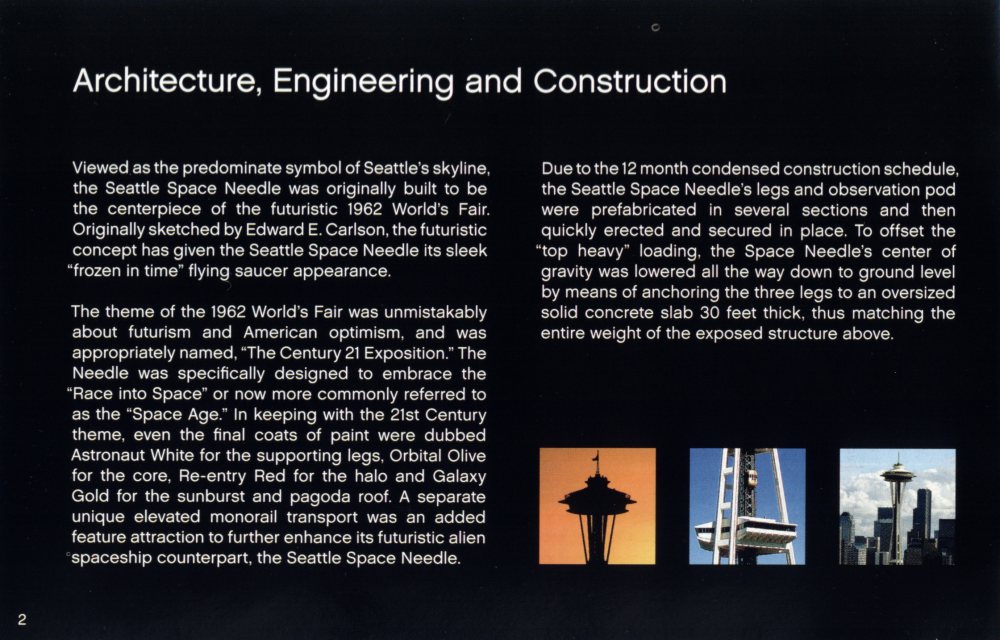 Architecture, Engineering and Construction

Viewed as the predominate symbol of Seattle's skyline, the Seattle Space Needle was originally built to be the centerpiece of the futuristic 1962 World's Fair. Originally sketched by Edward E. Carlson, the futuristic concept has given the Seattle Space Needle its sleek "frozen in time" flying saucer appearance.

The theme of the 1962 World's Fair was unmistakably about futurism and American optimism, and was appropriately named, "The Century 21 Exposition." The Needle was specifically designed to embrace the "Race into Space" or now more commonly referred to as the "Space Age." In keeping with the 21st Century theme, even the final coats of paint were dubbed Astronaut White for the supporting legs, Orbital Olive for the core, Re-entry Red for the halo and Galaxy Gold for the sunburst and pagoda roof. A separate unique elevated monorail transport was an added feature attraction to further enhance its futuristic alien spaceship counterpart, the Seattle Space Needle.

Due to the 12 month condensed construction schedule, the Seattle Space Needle's legs and observation pod were prefabricated in several sections and then quickly erected and secured in place. To offset the "top heavy" loading, the Space Needle's center of gravity was lowered all the way down to ground level by means of anchoring the three legs to an oversized solid concrete slab 30 feet thick, thus matching the entire weight of the exposed structure above.

2